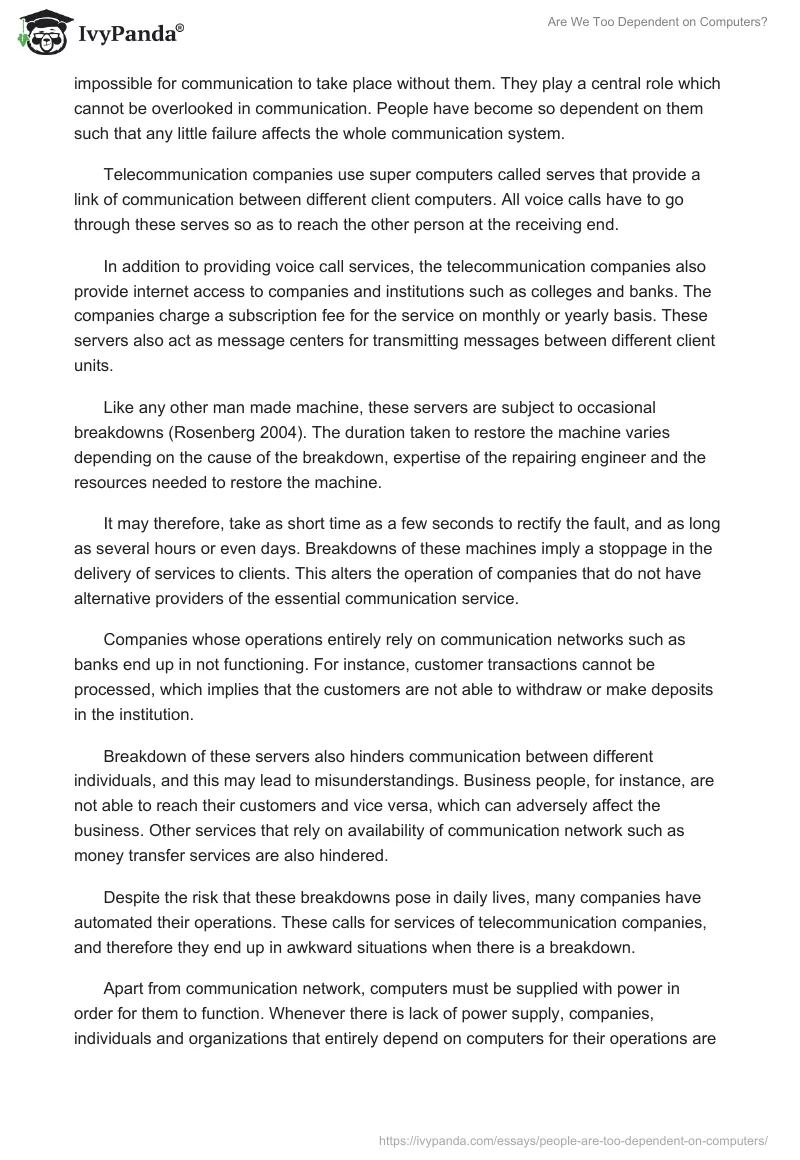 IvyPanda®

Are We Too Dependent on Computers?

impossible for communication to take place without them. They play a central role which cannot be overlooked in communication. People have become so dependent on them such that any little failure affects the whole communication system.

Telecommunication companies use super computers called serves that provide a link of communication between different client computers. All voice calls have to go through these serves so as to reach the other person at the receiving end.

In addition to providing voice call services, the telecommunication companies also provide internet access to companies and institutions such as colleges and banks. The companies charge a subscription fee for the service on monthly or yearly basis. These servers also act as message centers for transmitting messages between different client units.

Like any other man made machine, these servers are subject to occasional breakdowns (Rosenberg 2004). The duration taken to restore the machine varies depending on the cause of the breakdown, expertise of the repairing engineer and the resources needed to restore the machine.

It may therefore, take as short time as a few seconds to rectify the fault, and as long as several hours or even days. Breakdowns of these machines imply a stoppage in the delivery of services to clients. This alters the operation of companies that do not have alternative providers of the essential communication service.

Companies whose operations entirely rely on communication networks such as banks end up in not functioning. For instance, customer transactions cannot be processed, which implies that the customers are not able to withdraw or make deposits in the institution.

Breakdown of these servers also hinders communication between different individuals, and this may lead to misunderstandings. Business people, for instance, are not able to reach their customers and vice versa, which can adversely affect the business. Other services that rely on availability of communication network such as money transfer services are also hindered.

Despite the risk that these breakdowns pose in daily lives, many companies have automated their operations. These calls for services of telecommunication companies, and therefore they end up in awkward situations when there is a breakdown.

Apart from communication network, computers must be supplied with power in order for them to function. Whenever there is lack of power supply, companies, individuals and organizations that entirely depend on computers for their operations are

https://ivypanda.com/essays/people-are-too-dependent-on-computers/